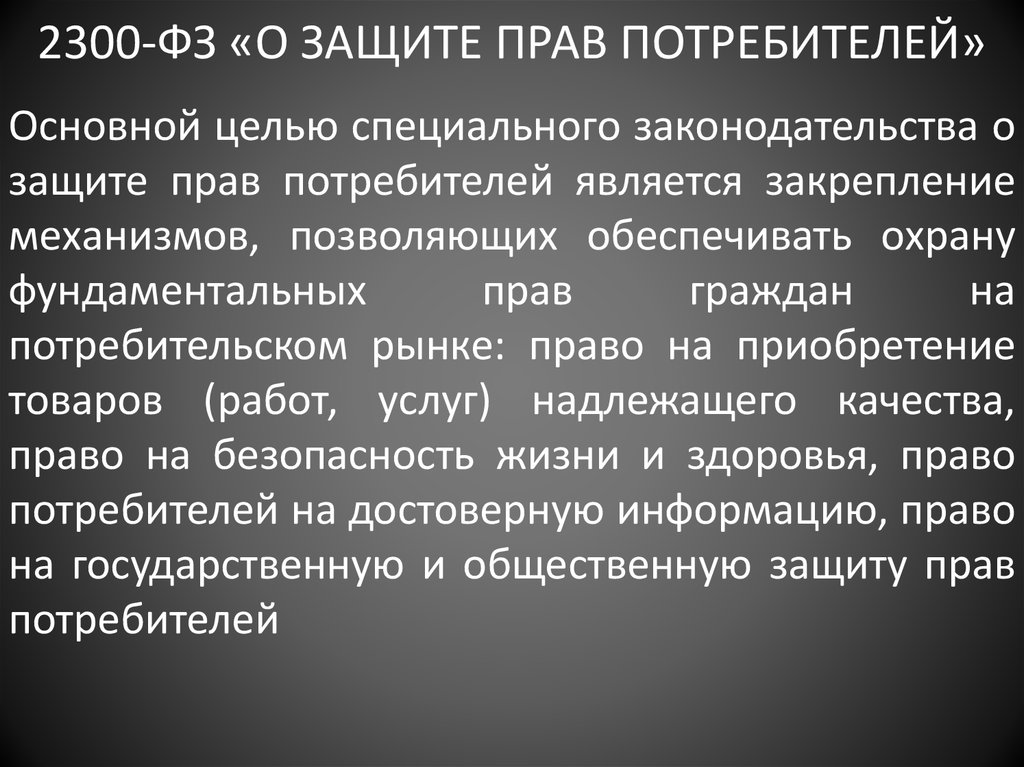 2300-ФЗ «О ЗАЩИТЕ ПРАВ ПОТРЕБИТЕЛЕЙ»

Основной целью специального законодательства о защите прав потребителей является закрепление механизмов, позволяющих обеспечивать охрану фундаментальных прав граждан на потребительском рынке: право на приобретение товаров (работ, услуг) надлежащего качества, право на безопасность жизни и здоровья, право потребителей на достоверную информацию, право на государственную и общественную защиту прав потребителей